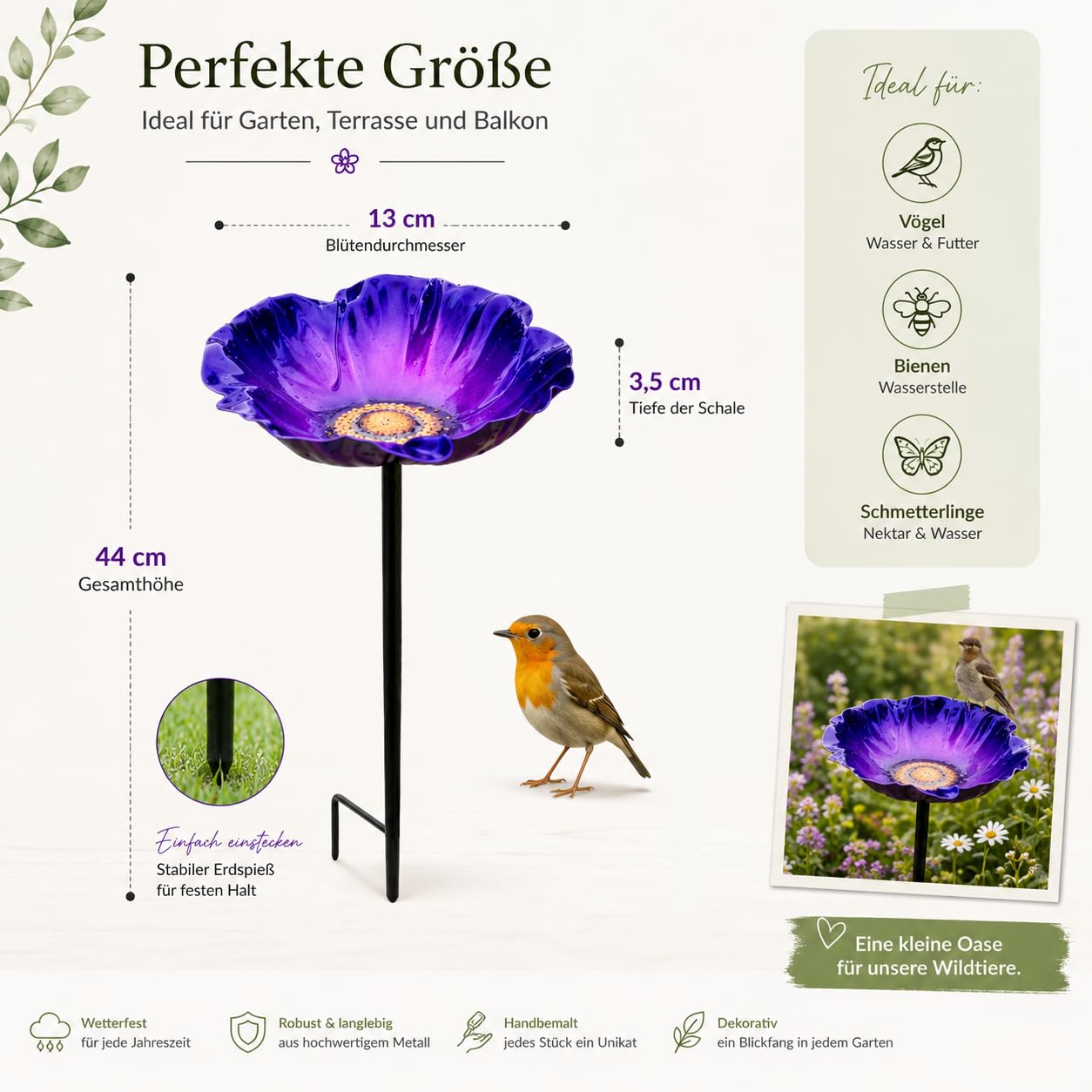 Perfekte Größe

Ideal für Garten, Terrasse und Balkon

13 cm
Blütendurchmesser

3,5 cm
Tiefe der Schale

44 cm
Gesamthöhe

Einfach einstecken
Stabiler Erdspieß
für festen Halt

Ideal für:

Vögel
Wasser & Futter

Bienen
Wasserstelle

Schmetterlinge
Nektar & Wasser

Eine kleine Oase
für unsere Wildtiere.

Wetterfest
für jede Jahreszeit

Robust & langlebig
aus hochwertigem Metall

Handbemalt
jedes Stück ein Unikat

Dekorativ
ein Blickfang in jedem Garten